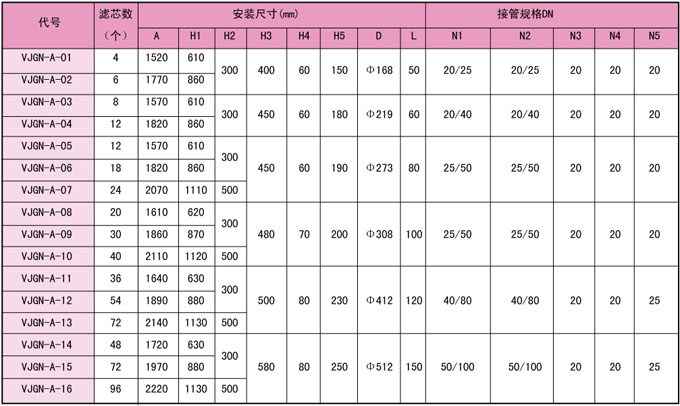 | 代号 | 滤芯数（个） | 安装尺寸(mm) | | | | | | | | 接管规格DN | | | | |
|---|---|---|---|---|---|---|---|---|---|---|---|---|---|---|
| | | A | H1 | H2 | H3 | H4 | H5 | D | L | N1 | N2 | N3 | N4 | N5 |
| VJGN-A-01 | 4 | 1520 | 610 | 300 | 400 | 60 | 150 | Φ168 | 50 | 20/25 | 20/25 | 20 | 20 | 20 |
| VJGN-A-02 | 6 | 1770 | 860 | | | | | | | | | | | |
| VJGN-A-03 | 8 | 1570 | 610 | 300 | 450 | 60 | 180 | Φ219 | 60 | 20/40 | 20/40 | 20 | 20 | 20 |
| VJGN-A-04 | 12 | 1820 | 860 | | | | | | | | | | | |
| VJGN-A-05 | 12 | 1570 | 610 | 300 | 450 | 60 | 190 | Φ273 | 80 | 25/50 | 25/50 | 20 | 20 | 20 |
| VJGN-A-06 | 18 | 1820 | 860 | | | | | | | | | | | |
| VJGN-A-07 | 24 | 2070 | 1110 | 500 | | | | | | | | | | |
| VJGN-A-08 | 20 | 1610 | 620 | 300 | 480 | 70 | 200 | Φ308 | 100 | 25/50 | 25/50 | 20 | 20 | 20 |
| VJGN-A-09 | 30 | 1860 | 870 | | | | | | | | | | | |
| VJGN-A-10 | 40 | 2110 | 1120 | 500 | | | | | | | | | | |
| VJGN-A-11 | 36 | 1640 | 630 | 300 | 500 | 80 | 230 | Φ412 | 120 | 40/80 | 40/80 | 20 | 20 | 25 |
| VJGN-A-12 | 54 | 1890 | 880 | | | | | | | | | | | |
| VJGN-A-13 | 72 | 2140 | 1130 | 500 | | | | | | | | | | |
| VJGN-A-14 | 48 | 1720 | 630 | 300 | 580 | 80 | 250 | Φ512 | 150 | 50/100 | 50/100 | 20 | 20 | 25 |
| VJGN-A-15 | 72 | 1970 | 880 | | | | | | | | | | | |
| VJGN-A-16 | 96 | 2220 | 1130 | 500 | | | | | | | | | | |